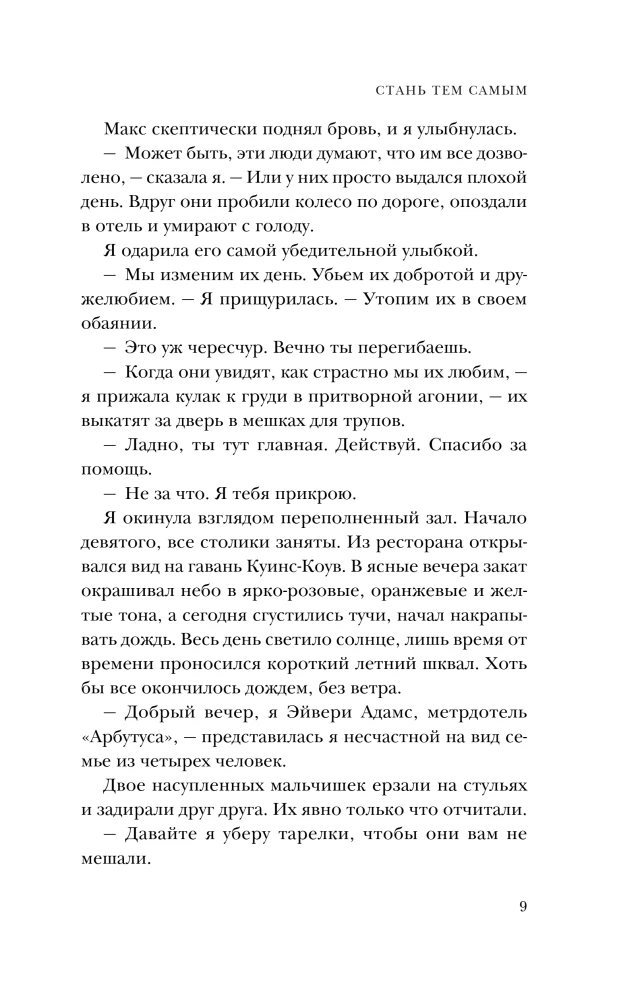 СТАНЬ ТЕМ САМЫМ

Макс скептически поднял бровь, и я улыбнулась.

— Может быть, эти люди думают, что им все дозволено, — сказала я. — Или у них просто выдался плохой день. Вдруг они пробили колесо по дороге, опоздали в отель и умирают с голоду.

Я одарила его самой убедительной улыбкой.

— Мы изменим их. Убьем их добротой и дружелюбием. — Я прищурилась. — Утопим их в своем обаянии.

— Это уж чересчур. Вечно ты перегибаешь.

— Когда они увидят, как страстно мы их любим, — я прижала кулак к груди в притворной агонии, — их выкатят за дверь в мешках для трупов.

— Ладно, ты тут главная. Действуй. Спасибо за помощь.

— Не за что. Я тебя прикрою.

Я окинула взглядом переполненный зал. Начало девятого, все столики заняты. Из ресторана открывался вид на гавань Куинс-Коув. В ясные вечера закат окрашивал небо в ярко-розовые, оранжевые и желтые тона, а сегодня сгустились тучи, начал накрапывать дождь. Весь день светило солнце, лишь время от времени проносился короткий летний шквал. Хоть бы все окончилось дождем, без ветра.

— Добрый вечер, я Эйвери Адамс, метрдотель «Арбутуса», — представилась я несчастной на вид семье из четырех человек.

Двое насупленных мальчишек ерзали на стульях и задирали друг друга. Их явно только что отчитали.

— Давайте я уберу тарелки, чтобы они вам не мешали.

9